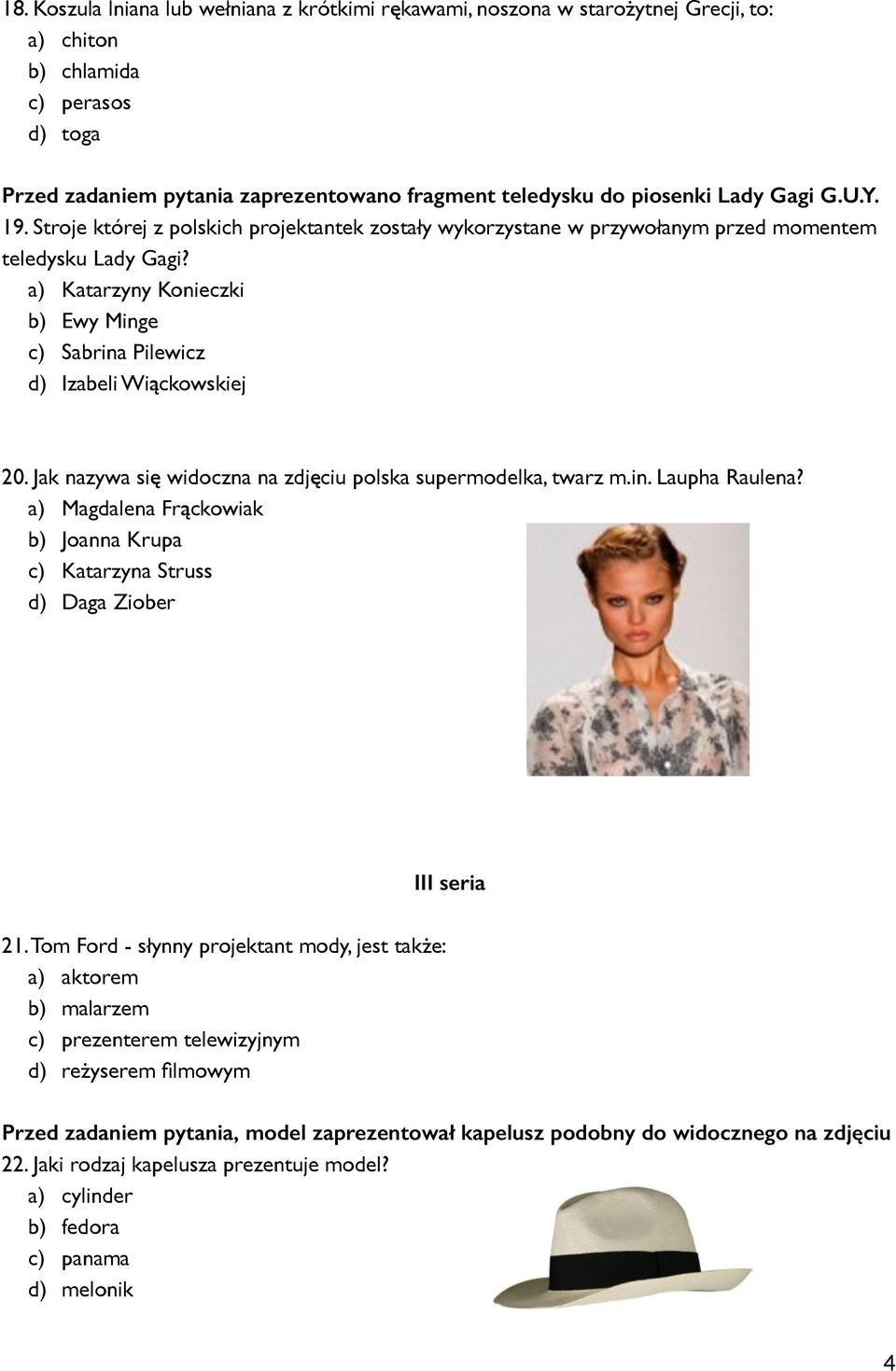 18. Koszula lniana lub wełniana z krótkimi rękawami, noszona w starożytnej Grecji, to:
a) chiton
b) chlamida
c) perasos
d) toga

Przed zadaniem pytania zaprezentowano fragment teledysku do piosenki Lady Gagi G.U.Y.
19. Stroje której z polskich projektantek zostały wykorzystane w przywołanym przed momentem teledysku Lady Gagi?
a) Katarzyny Konieczki
b) Ewy Minge
c) Sabrina Pilewicz
d) Izabeli Wiąckowskiej

20. Jak nazywa się widoczna na zdjęciu polska supermodelka, twarz m.in. Laupha Raulena?
a) Magdalena Frąckowiak
b) Joanna Krupa
c) Katarzyna Struss
d) Daga Ziober

III seria

21. Tom Ford - słynny projektant mody, jest także:
a) aktorem
b) malarzem
c) prezenterem telewizyjnym
d) reżyserem filmowym

Przed zadaniem pytania, model zaprezentował kapelusz podobny do widocznego na zdjęciu
22. Jaki rodzaj kapelusza prezentuje model?
a) cylinder
b) fedora
c) panama
d) melonik

4